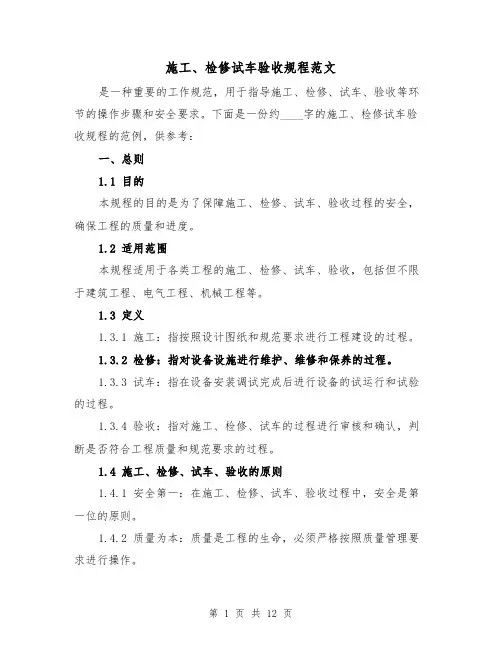 施工、检修试车验收规程范文

是一种重要的工作规范，用于指导施工、检修、试车、验收等环节的操作步骤和安全要求。下面是一份约____字的施工、检修试车验收规程的范例，供参考：

一、总则

1.1 目的

本规程的目的是为了保障施工、检修、试车、验收过程的安全，确保工程的质量和进度。

1.2 适用范围

本规程适用于各类工程的施工、检修、试车、验收，包括但不限于建筑工程、电气工程、机械工程等。

1.3 定义

1.3.1 施工：指按照设计图纸和规范要求进行工程建设的过程。

1.3.2 检修：指对设备设施进行维护、维修和保养的过程。

1.3.3 试车：指在设备安装调试完成后进行设备的试运行和试验的过程。

1.3.4 验收：指对施工、检修、试车的过程进行审核和确认，判断是否符合工程质量和规范要求的过程。

1.4 施工、检修、试车、验收的原则

1.4.1 安全第一：在施工、检修、试车、验收过程中，安全是第一位的原则。

1.4.2 质量为本：质量是工程的生命，必须严格按照质量管理要求进行操作。

第 1 页 共 12 页